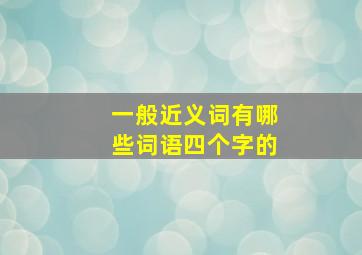 一般近义词有哪些词语四个字的